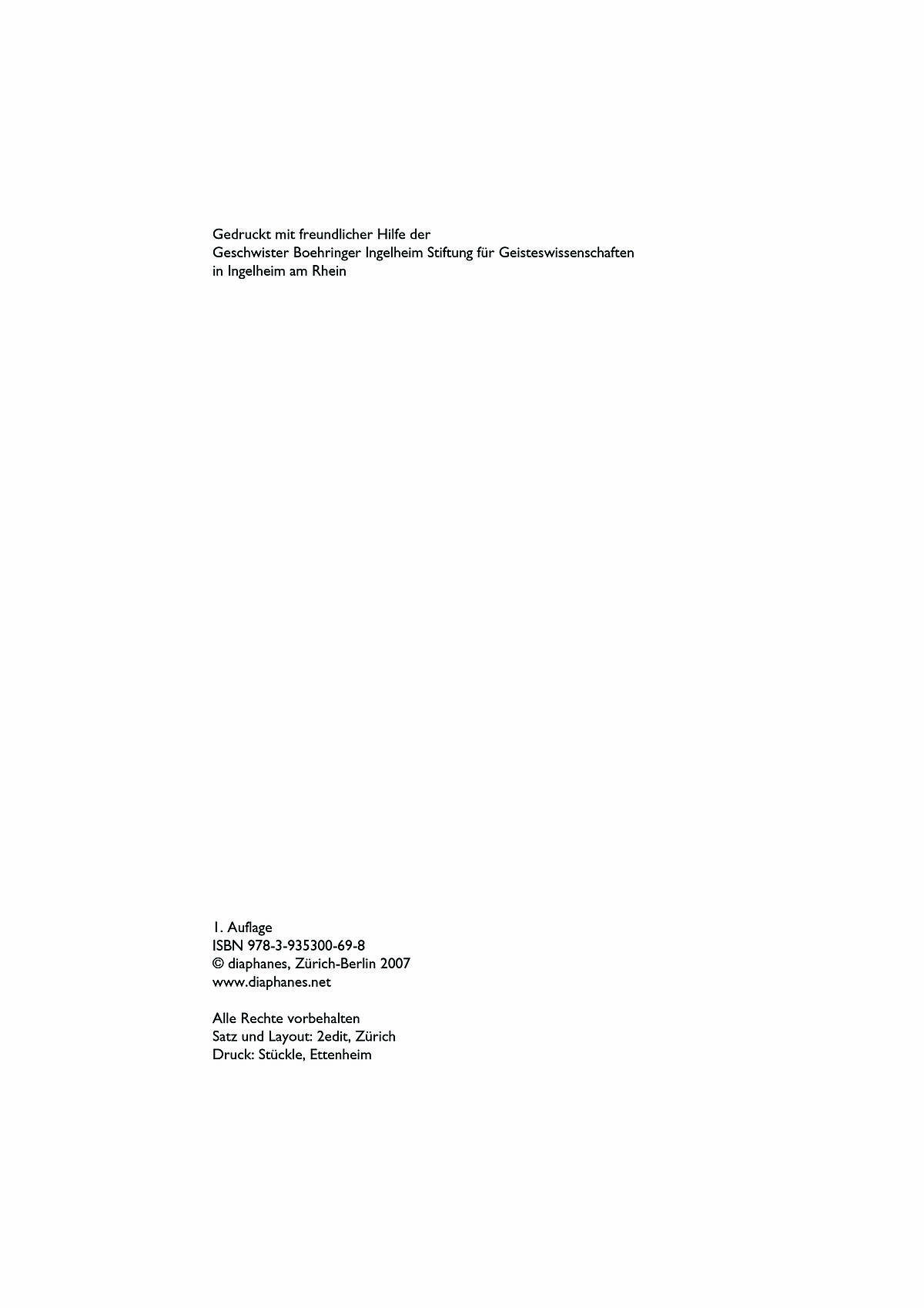 Gedruckt mit freundlicher Hilfe der
Geschwister Boehringer Ingelheim Stiftung für Geisteswissenschaften
in Ingelheim am Rhein

1. Auflage
ISBN 978-3-935300-69-8
© diaphanes, Zürich-Berlin 2007
www.diaphanes.net

Alle Rechte vorbehalten
Satz und Layout: 2edit, Zürich
Druck: Stückle, Ettenheim